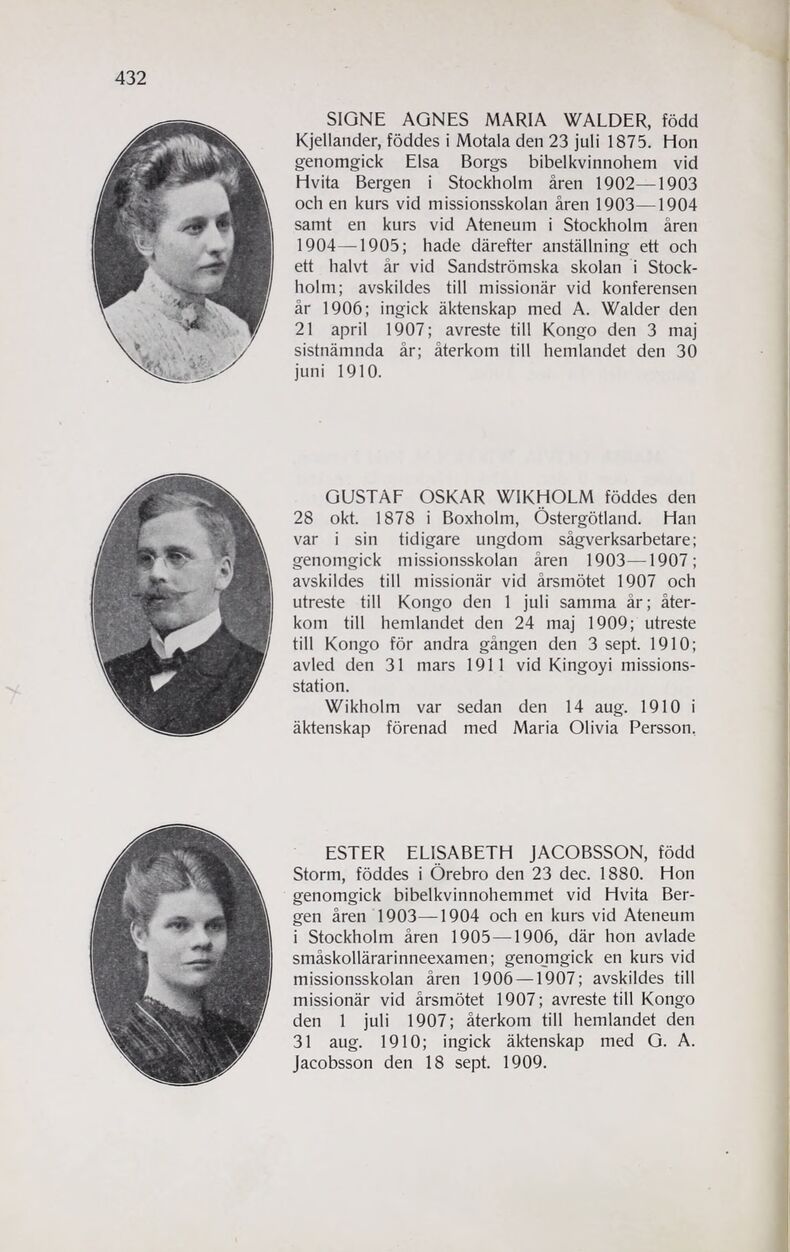 432

SIGNE AGNES MARIA WALDER, född Kjellander, föddes i Motala den 23 juli 1875. Hon genomgick Elsa Borgs bibelkvinnohem vid Hvita Bergen i Stockholm åren 1902—1903 och en kurs vid missionsskolan åren 1903—1904 samt en kurs vid Ateneum i Stockholm åren 1904—1905; hade därefter anställning ett och ett halvt år vid Sandströmska skolan i Stockholm; avskildes till missionär vid konferensen år 1906; ingick äktenskap med A. Walder den 21 april 1907; avreste till Kongo den 3 maj sistnämnda år; återkom till hemlandet den 30 juni 1910.

GUSTAF OSKAR WIKHOLM föddes den 28 okt. 1878 i Boxholm, Östergötland. Han var i sin tidigare ungdom sågverksarbetare; genomgick missionsskolan åren 1903—1907; avskildes till missionär vid årsmötet 1907 och utreste till Kongo den 1 juli samma år; återkom till hemlandet den 24 maj 1909; utreste till Kongo för andra gången den 3 sept. 1910; avled den 31 mars 1911 vid Kingoyi missionsstation.

Wikholm var sedan den 14 aug. 1910 i äktenskap förenad med Maria Olivia Persson.

ESTER ELISABETH JACOBSSON, född Storm, föddes i Örebro den 23 dec. 1880. Hon genomgick bibelkvinnohemmet vid Hvita Bergen åren 1903—1904 och en kurs vid Ateneum i Stockholm åren 1905—1906, där hon avlade småskollärarinneexamen; genomgick en kurs vid missionsskolan åren 1906—1907; avskildes till missionär vid årsmötet 1907; avreste till Kongo den 1 juli 1907; återkom till hemlandet den 31 aug. 1910; ingick äktenskap med G. A. Jacobsson den 18 sept. 1909.